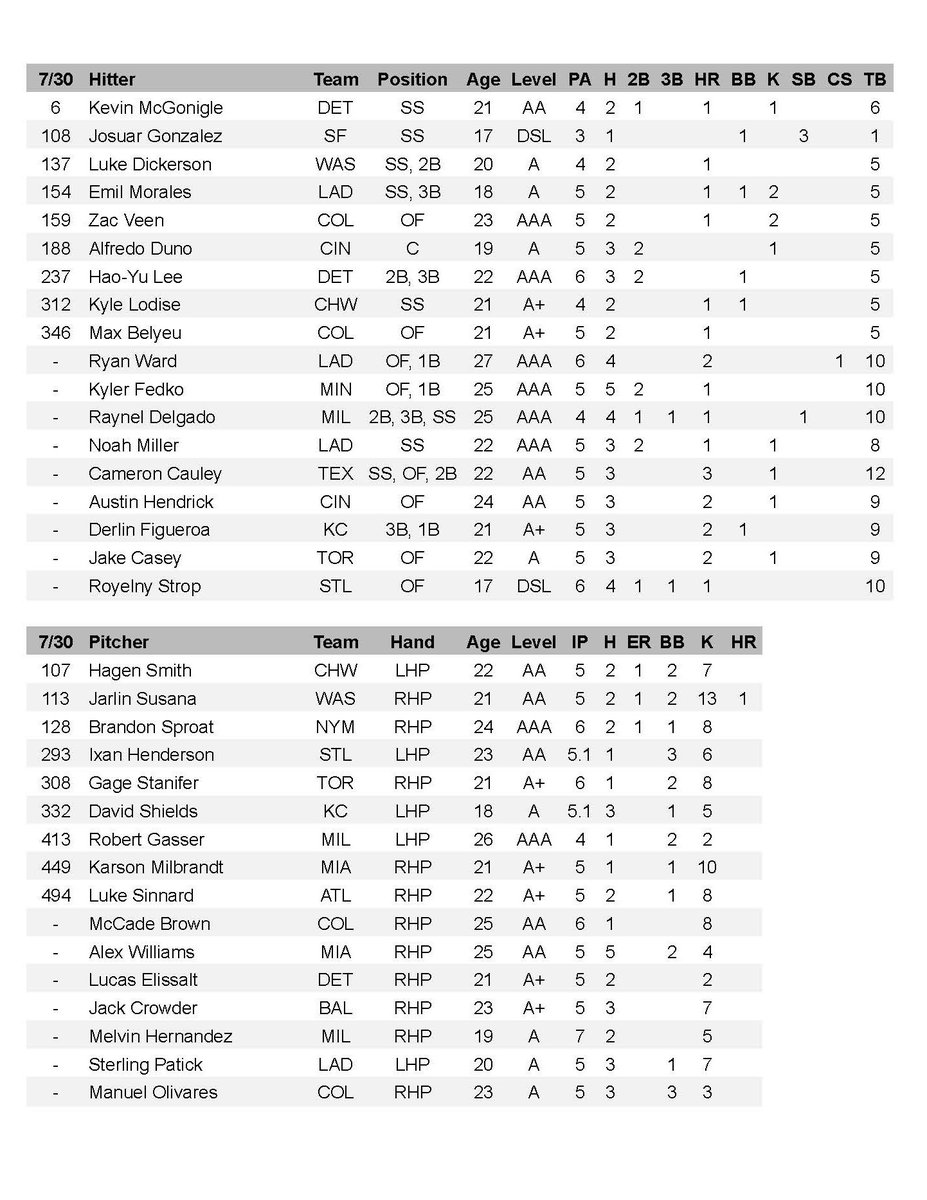 | 7/30 | Hitter | Team | Position | Age | Level | PA | H | 2B | 3B | HR | BB | K | SB | CS | TB |
|---|---|---|---|---|---|---|---|---|---|---|---|---|---|---|---|
| 6 | Kevin McGonigle | DET | SS | 21 | AA | 4 | 2 | 1 | | 1 | | 1 | | | 6 |
| 108 | Josuar Gonzalez | SF | SS | 17 | DSL | 3 | 1 | | | | 1 | | 3 | | 1 |
| 137 | Luke Dickerson | WAS | SS, 2B | 20 | A | 4 | 2 | | | 1 | | | | | 5 |
| 154 | Emil Morales | LAD | SS, 3B | 18 | A | 5 | 2 | | | 1 | 1 | 2 | | | 5 |
| 159 | Zac Veen | COL | OF | 23 | AAA | 5 | 2 | | | 1 | | 2 | | | 5 |
| 188 | Alfredo Duno | CIN | C | 19 | A | 5 | 3 | 2 | | | | 1 | | | 5 |
| 237 | Hao-Yu Lee | DET | 2B, 3B | 22 | AAA | 6 | 3 | 2 | | | 1 | | | | 5 |
| 312 | Kyle Lodise | CHW | SS | 21 | A+ | 4 | 2 | | | 1 | 1 | | | | 5 |
| 346 | Max Belyeu | COL | OF | 21 | A+ | 5 | 2 | | | 1 | | | | | 5 |
| - | Ryan Ward | LAD | OF, 1B | 27 | AAA | 6 | 4 | | | 2 | | | | 1 | 10 |
| - | Kyler Fedko | MIN | OF, 1B | 25 | AAA | 5 | 5 | 2 | | 1 | | | | | 10 |
| - | Raynel Delgado | MIL | 2B, 3B, SS | 25 | AAA | 4 | 4 | 1 | 1 | 1 | | | 1 | | 10 |
| - | Noah Miller | LAD | SS | 22 | AAA | 5 | 3 | 2 | | 1 | | 1 | | | 8 |
| - | Cameron Cauley | TEX | SS, OF, 2B | 22 | AA | 5 | 3 | | | 3 | | 1 | | | 12 |
| - | Austin Hendrick | CIN | OF | 24 | AA | 5 | 3 | | | 2 | | 1 | | | 9 |
| - | Derlin Figueroa | KC | 3B, 1B | 21 | A+ | 5 | 3 | | | 2 | 1 | | | | 9 |
| - | Jake Casey | TOR | OF | 22 | A | 5 | 3 | | | 2 | | 1 | | | 9 |
| - | Royelny Strop | STL | OF | 17 | DSL | 6 | 4 | 1 | 1 | 1 | | | | | 10 |

| 7/30 | Pitcher | Team | Hand | Age | Level | IP | H | ER | BB | K | HR |
|---|---|---|---|---|---|---|---|---|---|---|---|
| 107 | Hagen Smith | CHW | LHP | 22 | AA | 5 | 2 | 1 | 2 | 7 | |
| 113 | Jarlin Susana | WAS | RHP | 21 | AA | 5 | 2 | 1 | 2 | 13 | 1 |
| 128 | Brandon Sproat | NYM | RHP | 24 | AAA | 6 | 2 | 1 | 1 | 8 | |
| 293 | Ixan Henderson | STL | LHP | 23 | AA | 5.1 | 1 | | 3 | 6 | |
| 308 | Gage Stanifer | TOR | RHP | 21 | A+ | 6 | 1 | | 2 | 8 | |
| 332 | David Shields | KC | LHP | 18 | A | 5.1 | 3 | | 1 | 5 | |
| 413 | Robert Gasser | MIL | LHP | 26 | AAA | 4 | 1 | | 2 | 2 | |
| 449 | Karson Milbrandt | MIA | RHP | 21 | A+ | 5 | 1 | | 1 | 10 | |
| 494 | Luke Sinnard | ATL | RHP | 22 | A+ | 5 | 2 | | 1 | 8 | |
| - | McCade Brown | COL | RHP | 25 | AA | 6 | 1 | | | 8 | |
| - | Alex Williams | MIA | RHP | 25 | AA | 5 | 5 | | 2 | 4 | |
| - | Lucas Elissalt | DET | RHP | 21 | A+ | 5 | 2 | | | 2 | |
| - | Jack Crowder | BAL | RHP | 23 | A+ | 5 | 3 | | | 7 | |
| - | Melvin Hernandez | MIL | RHP | 19 | A | 7 | 2 | | | 5 | |
| - | Sterling Patick | LAD | LHP | 20 | A | 5 | 3 | | 1 | 7 | |
| - | Manuel Olivares | COL | RHP | 23 | A | 5 | 3 | | 3 | 3 | |